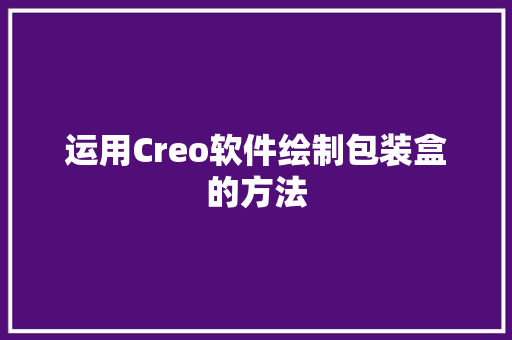 运用Creo软件绘制包装盒的方法